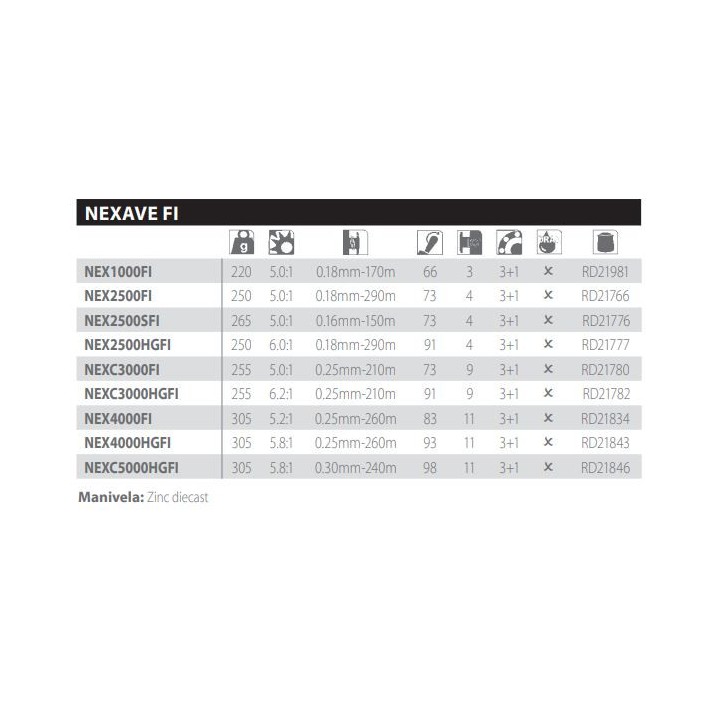 NEXAVE FI

|  | g |  |  |  |  |  | DRAG |  |
|---|---|---|---|---|---|---|---|---|
| NEX1000FI | 220 | 5.0:1 | 0.18mm-170m | 66 | 3 | 3+1 | × | RD21981 |
| NEX2500FI | 250 | 5.0:1 | 0.18mm-290m | 73 | 4 | 3+1 | × | RD21766 |
| NEX2500SFI | 265 | 5.0:1 | 0.16mm-150m | 73 | 4 | 3+1 | × | RD21776 |
| NEX2500HGFI | 250 | 6.0:1 | 0.18mm-290m | 91 | 4 | 3+1 | × | RD21777 |
| NEXC3000FI | 255 | 5.0:1 | 0.25mm-210m | 73 | 9 | 3+1 | × | RD21780 |
| NEXC3000HGFI | 255 | 6.2:1 | 0.25mm-210m | 91 | 9 | 3+1 | × | RD21782 |
| NEX4000FI | 305 | 5.2:1 | 0.25mm-260m | 83 | 11 | 3+1 | × | RD21834 |
| NEX4000HGFI | 305 | 5.8:1 | 0.25mm-260m | 93 | 11 | 3+1 | × | RD21843 |
| NEXC5000HGFI | 305 | 5.8:1 | 0.30mm-240m | 98 | 11 | 3+1 | × | RD21846 |

Manivela: Zinc diecast